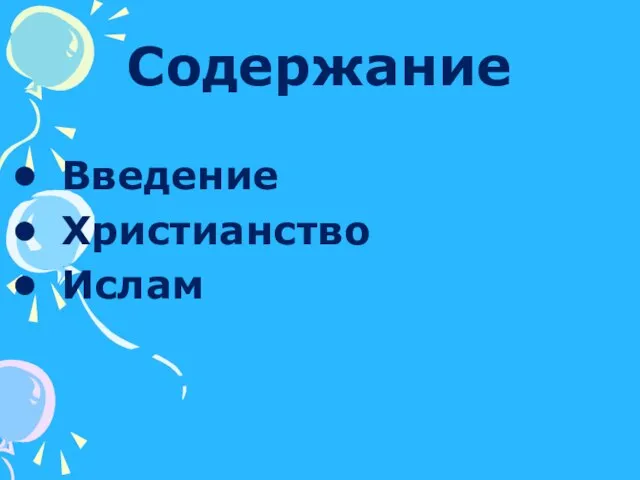 Содержание

• Введение
• Христианство
• Ислам